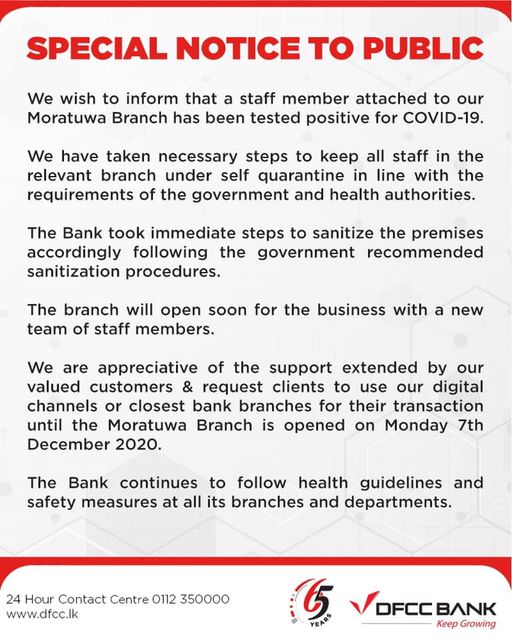 SPECIAL NOTICE TO PUBLIC

We wish to inform that a staff member attached to our Moratuwa Branch has been tested positive for COVID-19.

We have taken necessary steps to keep all staff in the relevant branch under self quarantine in line with the requirements of the government and health authorities.

The Bank took immediate steps to sanitize the premises accordingly following the government recommended sanitization procedures.

The branch will open soon for the business with a new team of staff members.

We are appreciative of the support extended by our valued customers & request clients to use our digital channels or closest bank branches for their transaction until the Moratuwa Branch is opened on Monday 7th December 2020.

The Bank continues to follow health guidelines and safety measures at all its branches and departments.

24 Hour Contact Centre 0112 350000
www.dfcc.lk

65 YEARS

DFCC BANK
Keep Growing